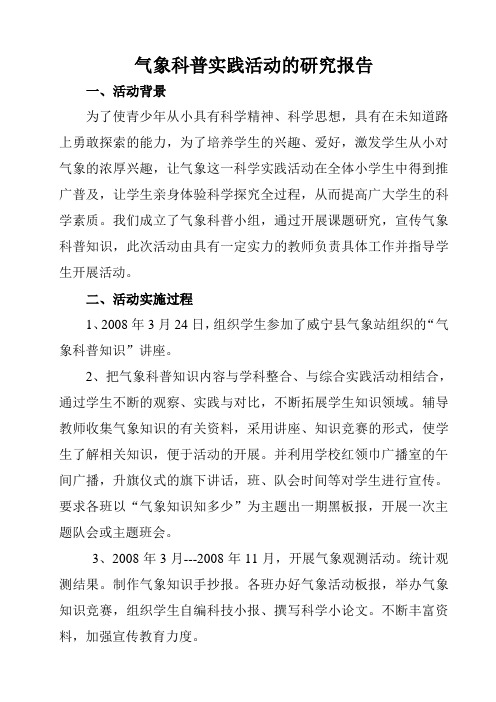 气象科普实践活动的研究报告

一、活动背景

为了使青少年从小具有科学精神、科学思想，具有在未知道路上勇敢探索的能力，为了培养学生的兴趣、爱好，激发学生从小对气象的浓厚兴趣，让气象这一科学实践活动在全体小学生中得到推广普及，让学生亲身体验科学探究全过程，从而提高广大学生的科学素质。我们成立了气象科普小组，通过开展课题研究，宣传气象科普知识，此次活动由具有一定实力的教师负责具体工作并指导学生开展活动。

二、活动实施过程

1、2008 年 3 月 24 日，组织学生参加了威宁县气象站组织的“气象科普知识”讲座。

2、把气象科普知识内容与学科整合、与综合实践活动相结合，通过学生不断的观察、实践与对比，不断拓展学生知识领域。辅导教师收集气象知识的有关资料，采用讲座、知识竞赛的形式，使学生了解相关知识，便于活动的开展。并利用学校红领巾广播室的午间广播，升旗仪式的旗下讲话，班、队会时间等对学生进行宣传。要求各班以“气象知识知多少”为主题出一期黑板报，开展一次主题队会或主题班会。

3、2008 年 3 月---2008 年 11 月，开展气象观测活动。统计观测结果。制作气象知识手抄报。各班办好气象活动板报，举办气象知识竞赛，组织学生自编科技小报、撰写科学小论文。不断丰富资料，加强宣传教育力度。